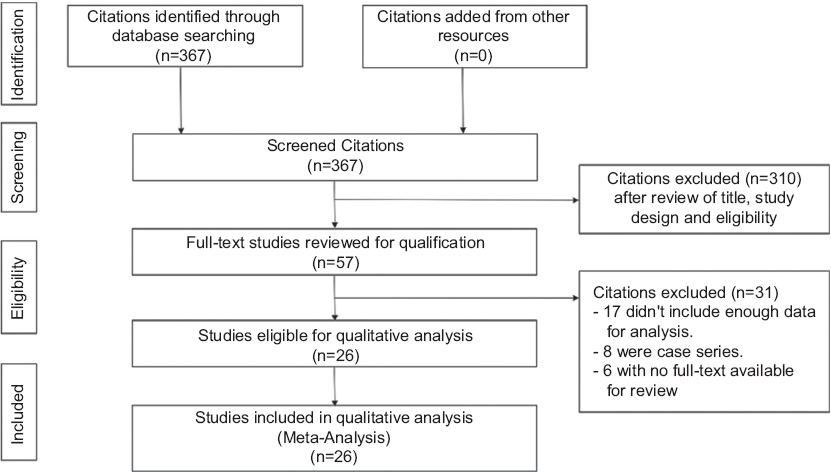 Identification

Citations identified through database searching (n=367)

Citations added from other resources (n=0)

Screening

Screened Citations (n=367)

Citations excluded (n=310) after review of title, study design and eligibility

Eligibility

Full-text studies reviewed for qualification (n=57)

Citations excluded (n=31)
- 17 didn't include enough data for analysis.
- 8 were case series.
- 6 with no full-text available for review

Studies eligible for qualitative analysis (n=26)

Included

Studies included in qualitative analysis (Meta-Analysis) (n=26)